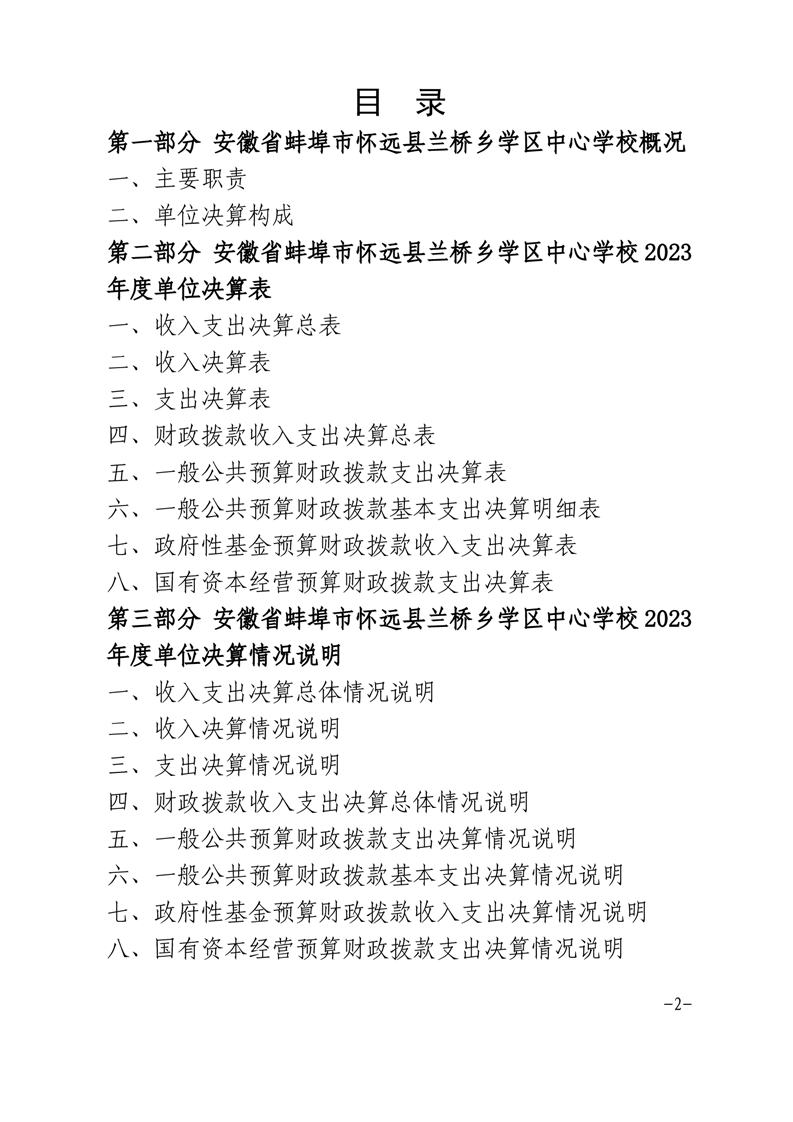 目 录

第一部分 安徽省蚌埠市怀远县兰桥乡学区中心学校概况

一、主要职责

二、单位决算构成

第二部分 安徽省蚌埠市怀远县兰桥乡学区中心学校2023年度单位决算表

一、收入支出决算总表

二、收入决算表

三、支出决算表

四、财政拨款收入支出决算总表

五、一般公共预算财政拨款支出决算表

六、一般公共预算财政拨款基本支出决算明细表

七、政府性基金预算财政拨款收入支出决算表

八、国有资本经营预算财政拨款支出决算表

第三部分 安徽省蚌埠市怀远县兰桥乡学区中心学校2023年度单位决算情况说明

一、收入支出决算总体情况说明

二、收入决算情况说明

三、支出决算情况说明

四、财政拨款收入支出决算总体情况说明

五、一般公共预算财政拨款支出决算情况说明

六、一般公共预算财政拨款基本支出决算情况说明

七、政府性基金预算财政拨款收入支出决算情况说明

八、国有资本经营预算财政拨款支出决算情况说明

-2-